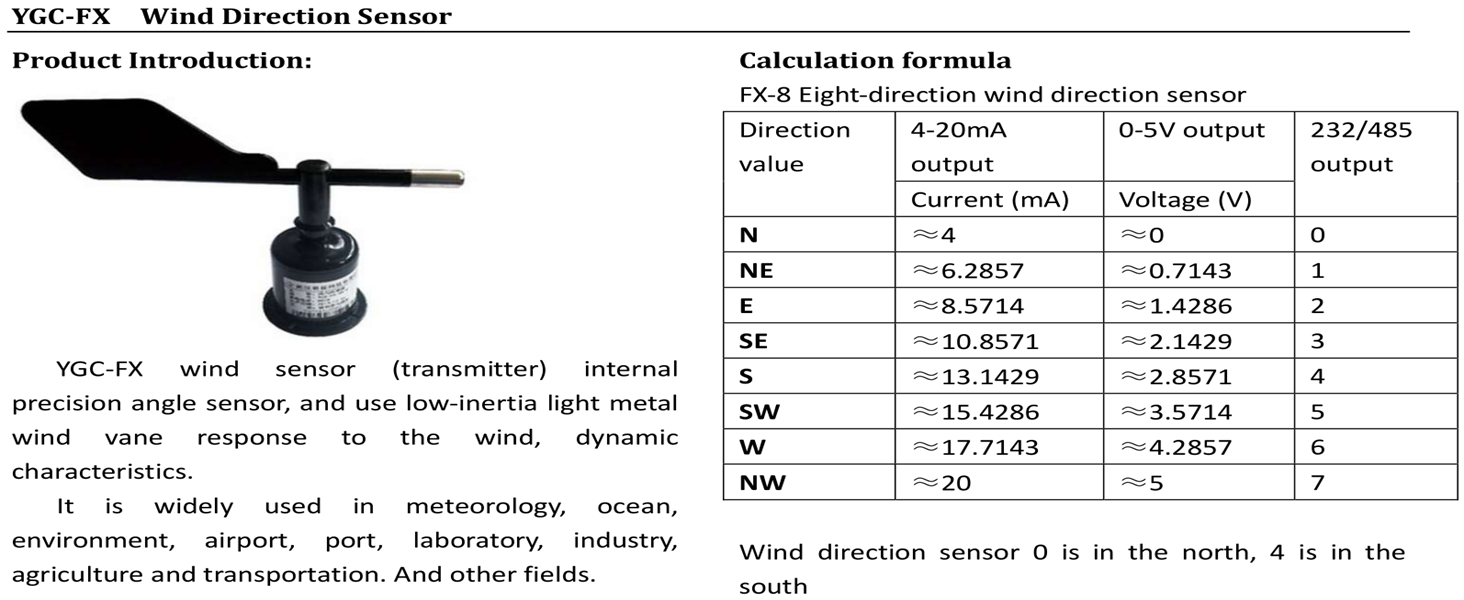 YGC-FX Wind Direction Sensor

Product Introduction:

YGC-FX wind sensor (transmitter) internal precision angle sensor, and use low-inertia light metal wind vane response to the wind, dynamic characteristics.

It is widely used in meteorology, ocean, environment, airport, port, laboratory, industry, agriculture and transportation. And other fields.

Calculation formula

FX-8 Eight-direction wind direction sensor

| Direction value | 4-20mA output Current (mA) | 0-5V output Voltage (V) | 232/485 output |
|---|---|---|---|
| N | ≈4 | ≈0 | 0 |
| NE | ≈6.2857 | ≈0.7143 | 1 |
| E | ≈8.5714 | ≈1.4286 | 2 |
| SE | ≈10.8571 | ≈2.1429 | 3 |
| S | ≈13.1429 | ≈2.8571 | 4 |
| SW | ≈15.4286 | ≈3.5714 | 5 |
| W | ≈17.7143 | ≈4.2857 | 6 |
| NW | ≈20 | ≈5 | 7 |

Wind direction sensor 0 is in the north, 4 is in the south